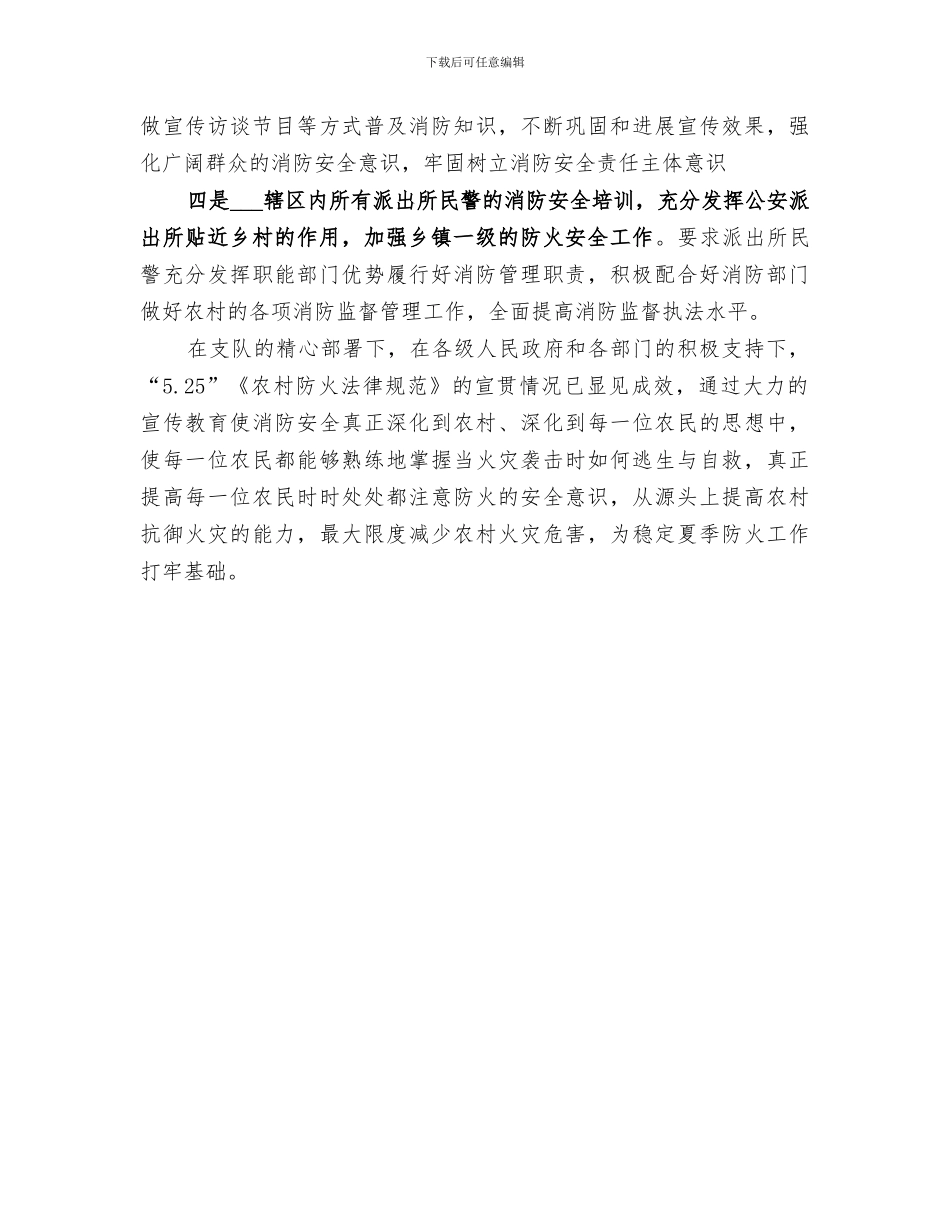 下载后可任意编辑

做宣传访谈节目等方式普及消防知识，不断巩固和进展宣传效果，强化广阔群众的消防安全意识，牢固树立消防安全责任主体意识

四是___辖区内所有派出所民警的消防安全培训，充分发挥公安派出所贴近乡村的作用，加强乡镇一级的防火安全工作。要求派出所民警充分发挥职能部门优势履行好消防管理职责，积极配合好消防部门做好农村的各项消防监督管理工作，全面提高消防监督执法水平。

在支队的精心部署下，在各级人民政府和各部门的积极支持下，“5.25”《农村防火法律规范》的宣贯情况已显见成效，通过大力的宣传教育使消防安全真正深化到农村、深化到每一位农民的思想中，使每一位农民都能够熟练地掌握当火灾袭击时如何逃生与自救，真正提高每一位农民时时处处都注意防火的安全意识，从源头上提高农村抗御火灾的能力，最大限度减少农村火灾危害，为稳定夏季防火工作打牢基础。